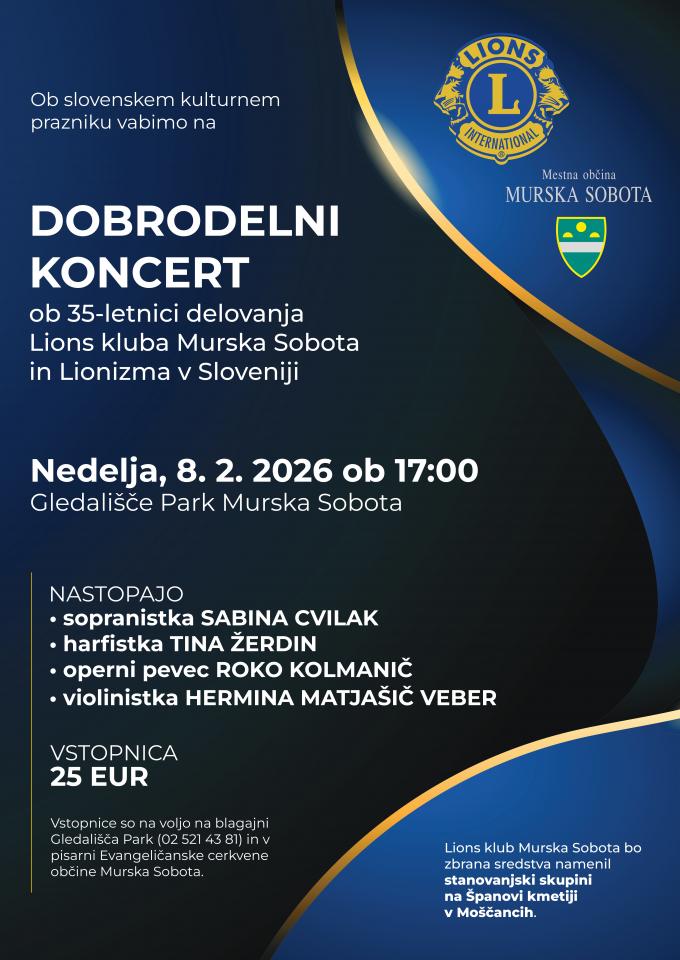 Ob slovenskem kulturnem prazniku vabimo na

LIONS
L
INTERNATIONAL

Mestna občina
MURSKA SOBOTA

DOBRODELNI KONCERT
ob 35-letnici delovanja Lions kluba Murska Sobota in Lionizma v Sloveniji

Nedelja, 8. 2. 2026 ob 17:00
Gledališče Park Murska Sobota

NASTOPAJO
• sopranistka SABINA CVILAK
• harfistka TINA ŽERDIN
• operni pevec ROKO KOLMANIČ
• violinistka HERMINA MATJAŠIČ VEBER

VSTOPNICA
25 EUR

Vstopnice so na voljo na blagajni Gledališča Park (02 521 43 81) in v pisarni Evangeličanske cerkvene občine Murska Sobota.

Lions klub Murska Sobota bo zbrana sredstva namenil stanovanjski skupini na Španovi kmetiji v Moščancih.